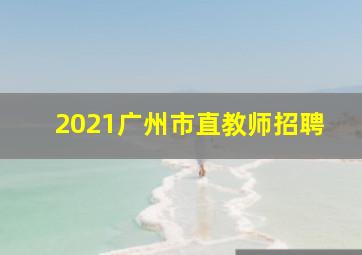 2021广州市直教师招聘